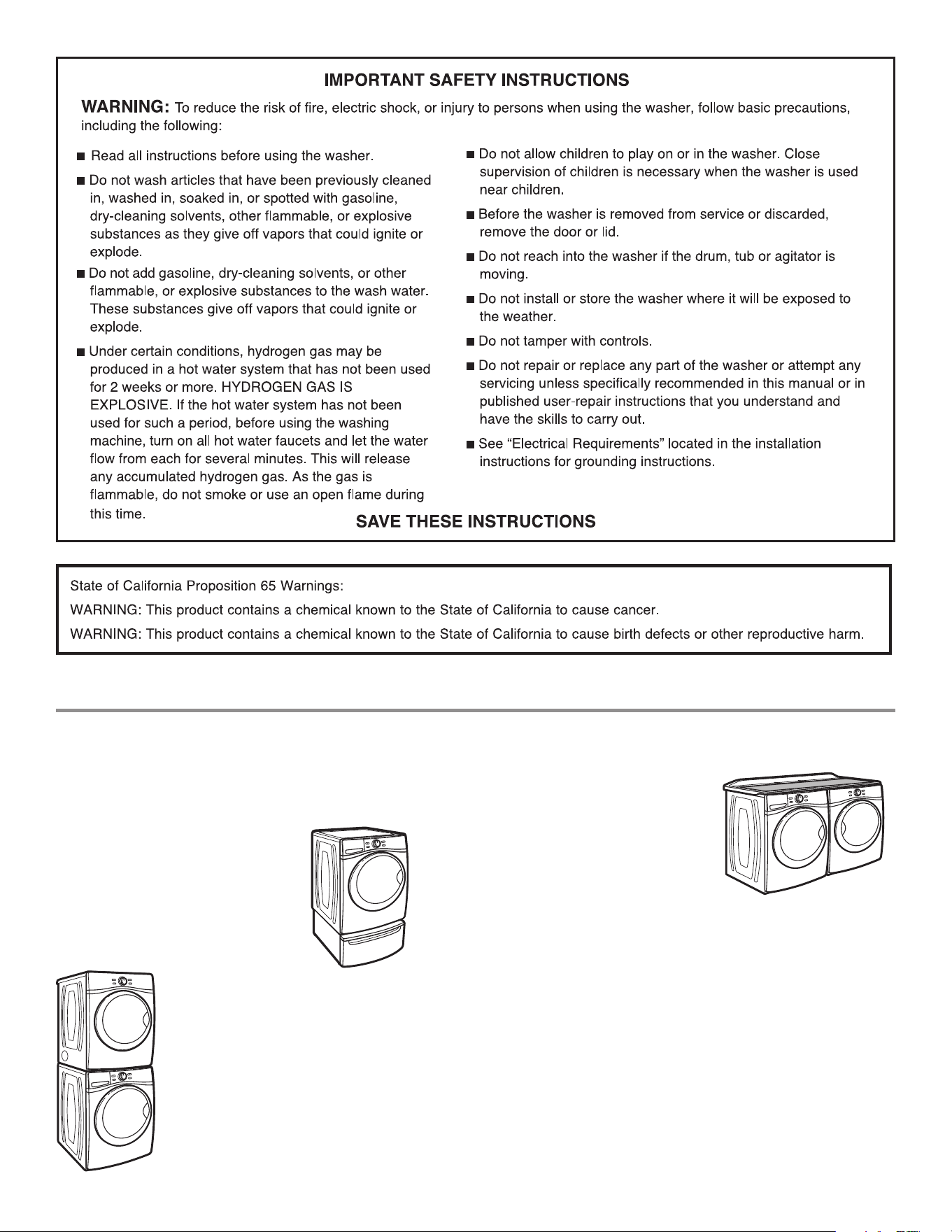 IMPORTANT SAFETY INSTRUCTIONS

WARNING: To reduce the risk of fire, electric shock, or injury to persons when using the washer, follow basic precautions, including the following:

• Read all instructions before using the washer.

• Do not wash articles that have been previously cleaned in, washed in, soaked in, or spotted with gasoline, dry-cleaning solvents, other flammable, or explosive substances as they give off vapors that could ignite or explode.

• Do not add gasoline, dry-cleaning solvents, or other flammable, or explosive substances to the wash water. These substances give off vapors that could ignite or explode.

• Under certain conditions, hydrogen gas may be produced in a hot water system that has not been used for 2 weeks or more. HYDROGEN GAS IS EXPLOSIVE. If the hot water system has not been used for such a period, before using the washing machine, turn on all hot water faucets and let the water flow from each for several minutes. This will release any accumulated hydrogen gas. As the gas is flammable, do not smoke or use an open flame during this time.

• Do not allow children to play on or in the washer. Close supervision of children is necessary when the washer is used near children.

• Before the washer is removed from service or discarded, remove the door or lid.

• Do not reach into the washer if the drum, tub or agitator is moving.

• Do not install or store the washer where it will be exposed to the weather.

• Do not tamper with controls.

• Do not repair or replace any part of the washer or attempt any servicing unless specifically recommended in this manual or in published user-repair instructions that you understand and have the skills to carry out.

• See "Electrical Requirements" located in the installation instructions for grounding instructions.

SAVE THESE INSTRUCTIONS

State of California Proposition 65 Warnings:

WARNING: This product contains a chemical known to the State of California to cause cancer.

WARNING: This product contains a chemical known to the State of California to cause birth defects or other reproductive harm.